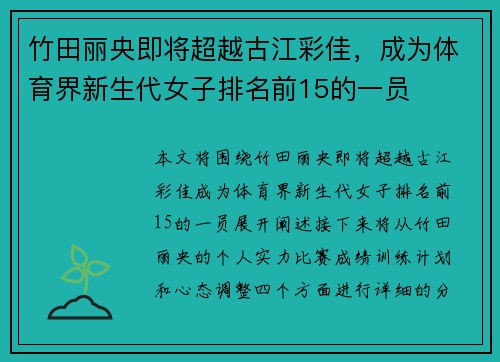 竹田丽央即将超越古江彩佳，成为体育界新生代女子排名前15的一员

本文将围绕竹田丽央即将超越古江彩佳成为体育界新生代女子排名前15的一员展开阐述接下来将从竹田丽央的个人实力比赛成绩训练计划和心态调整四个方面进行详细的分